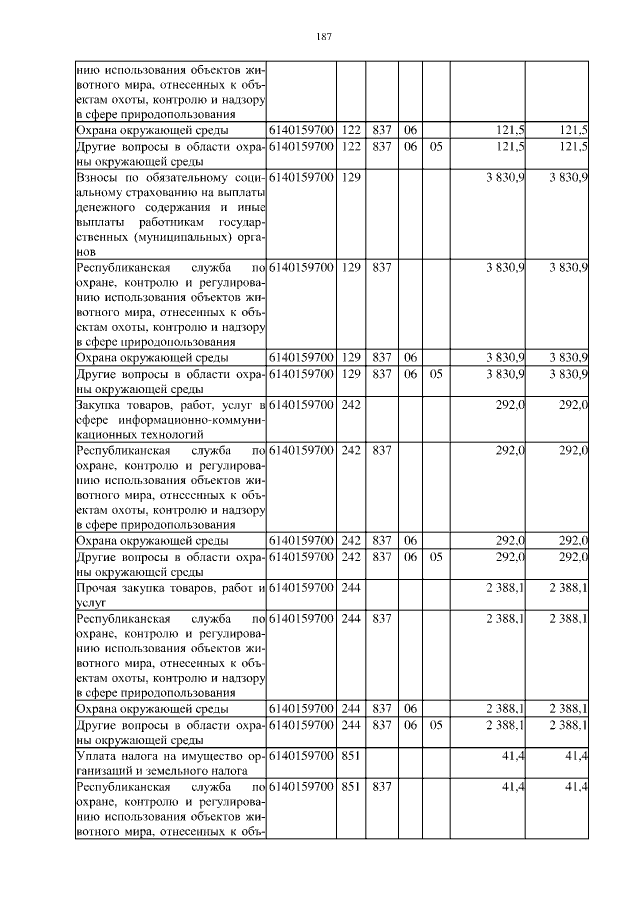 187

| | | | | | | | |
|---|---|---|---|---|---|---|---|
| нию использования объектов животного мира, отнесенных к объектам охоты, контролю и надзору в сфере природопользования | | | | | | | |
| Охрана окружающей среды | 6140159700 | 122 | 837 | 06 | | 121,5 | 121,5 |
| Другие вопросы в области охраны окружающей среды | 6140159700 | 122 | 837 | 06 | 05 | 121,5 | 121,5 |
| Взносы по обязательному социальному страхованию на выплаты денежного содержания и иные выплаты работникам государственных (муниципальных) органов | 6140159700 | 129 | | | | 3 830,9 | 3 830,9 |
| Республиканская служба по охране, контролю и регулированию использования объектов животного мира, отнесенных к объектам охоты, контролю и надзору в сфере природопользования | 6140159700 | 129 | 837 | | | 3 830,9 | 3 830,9 |
| Охрана окружающей среды | 6140159700 | 129 | 837 | 06 | | 3 830,9 | 3 830,9 |
| Другие вопросы в области охраны окружающей среды | 6140159700 | 129 | 837 | 06 | 05 | 3 830,9 | 3 830,9 |
| Закупка товаров, работ, услуг в сфере информационно-коммуникационных технологий | 6140159700 | 242 | | | | 292,0 | 292,0 |
| Республиканская служба по охране, контролю и регулированию использования объектов животного мира, отнесенных к объектам охоты, контролю и надзору в сфере природопользования | 6140159700 | 242 | 837 | | | 292,0 | 292,0 |
| Охрана окружающей среды | 6140159700 | 242 | 837 | 06 | | 292,0 | 292,0 |
| Другие вопросы в области охраны окружающей среды | 6140159700 | 242 | 837 | 06 | 05 | 292,0 | 292,0 |
| Прочая закупка товаров, работ и услуг | 6140159700 | 244 | | | | 2 388,1 | 2 388,1 |
| Республиканская служба по охране, контролю и регулированию использования объектов животного мира, отнесенных к объектам охоты, контролю и надзору в сфере природопользования | 6140159700 | 244 | 837 | | | 2 388,1 | 2 388,1 |
| Охрана окружающей среды | 6140159700 | 244 | 837 | 06 | | 2 388,1 | 2 388,1 |
| Другие вопросы в области охраны окружающей среды | 6140159700 | 244 | 837 | 06 | 05 | 2 388,1 | 2 388,1 |
| Уплата налога на имущество организаций и земельного налога | 6140159700 | 851 | | | | 41,4 | 41,4 |
| Республиканская служба по охране, контролю и регулированию использования объектов животного мира, отнесенных к объ- | 6140159700 | 851 | 837 | | | 41,4 | 41,4 |